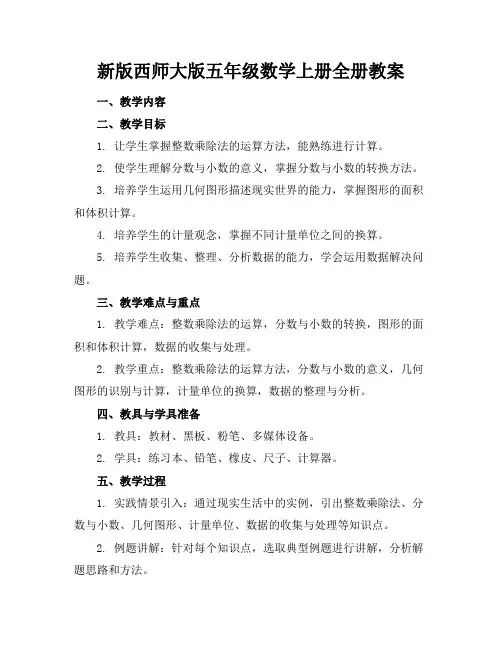 新版西师大版五年级数学上册全册教案

一、教学内容

二、教学目标

1. 让学生掌握整数乘除法的运算方法，能熟练进行计算。

2. 使学生理解分数与小数的意义，掌握分数与小数的转换方法。

3. 培养学生运用几何图形描述现实世界的能力，掌握图形的面积和体积计算。

4. 培养学生的计量观念，掌握不同计量单位之间的换算。

5. 培养学生收集、整理、分析数据的能力，学会运用数据解决问题。

三、教学难点与重点

1. 教学难点：整数乘除法的运算，分数与小数的转换，图形的面积和体积计算，数据的收集与处理。

2. 教学重点：整数乘除法的运算方法，分数与小数的意义，几何图形的识别与计算，计量单位的换算，数据的整理与分析。

四、教具与学具准备

1. 教具：教材、黑板、粉笔、多媒体设备。

2. 学具：练习本、铅笔、橡皮、尺子、计算器。

五、教学过程

1. 实践情景引入：通过现实生活中的实例，引出整数乘除法、分数与小数、几何图形、计量单位、数据的收集与处理等知识点。

2. 例题讲解：针对每个知识点，选取典型例题进行讲解，分析解题思路和方法。